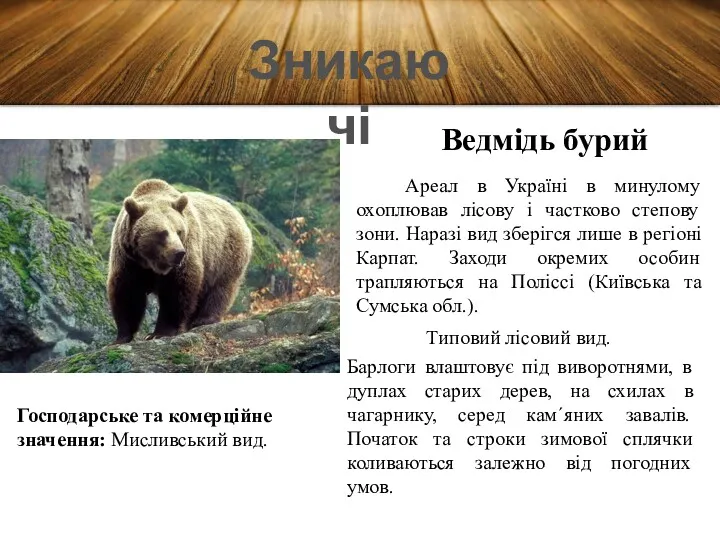 Зникаючі

Ведмідь бурий

Ареал в Україні в минулому охоплював лісову і частково степову зони. Наразі вид зберігся лише в регіоні Карпат. Заходи окремих особин трапляються на Поліссі (Київська та Сумська обл.).

Типовий лісовий вид.

Барлоги влаштовує під виворотнями, в дуплах старих дерев, на схилах в чагарнику, серед кам´яних завалів. Початок та строки зимової сплячки коливаються залежно від погодних умов.

Господарське та комерційне значення: Мисливський вид.